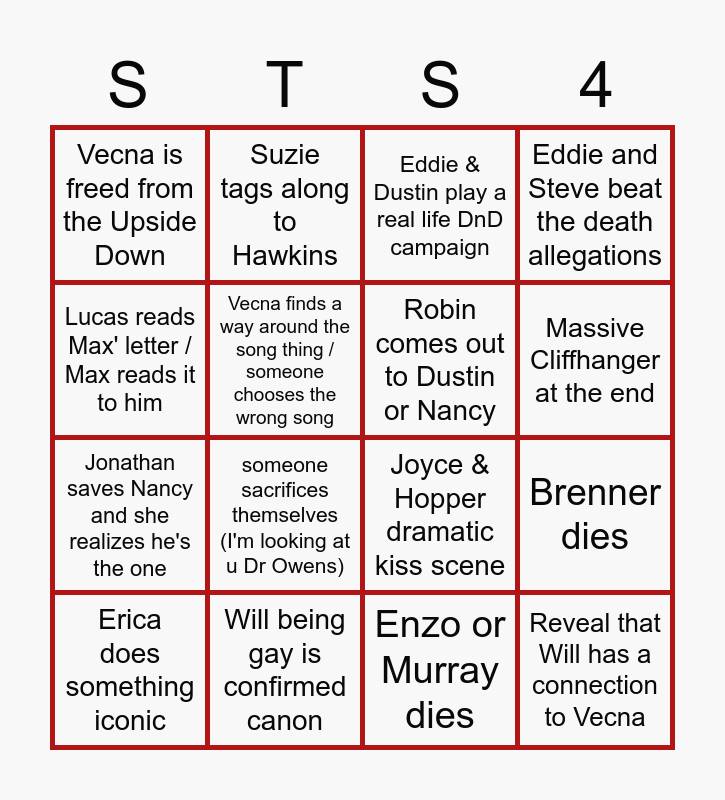 | S | T | S | 4 |
|---|---|---|---|
| Vecna is freed from the Upside Down | Suzie tags along to Hawkins | Eddie & Dustin play a real life DnD campaign | Eddie and Steve beat the death allegations |
| Lucas reads Max' letter / Max reads it to him | Vecna finds a way around the song thing / someone chooses the wrong song | Robin comes out to Dustin or Nancy | Massive Cliffhanger at the end |
| Jonathan saves Nancy and she realizes he's the one | someone sacrifices themselves (I'm looking at u Dr Owens) | Joyce & Hopper dramatic kiss scene | Brenner dies |
| Erica does something iconic | Will being gay is confirmed canon | Enzo or Murray dies | Reveal that Will has a connection to Vecna |